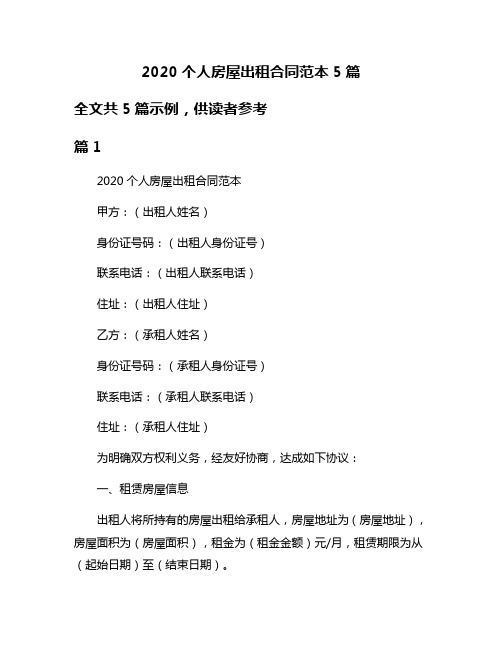 2020 个人房屋出租合同范本 5 篇

全文共 5 篇示例，供读者参考

篇 1

2020 个人房屋出租合同范本

甲方：（出租人姓名）

身份证号码：（出租人身份证号）

联系电话：（出租人联系电话）

住址：（出租人住址）

乙方：（承租人姓名）

身份证号码：（承租人身份证号）

联系电话：（承租人联系电话）

住址：（承租人住址）

为明确双方权利义务，经友好协商，达成如下协议：

一、租赁房屋信息

出租人将所持有的房屋出租给承租人，房屋地址为（房屋地址），房屋面积为（房屋面积），租金为（租金金额）元/月，租赁期限为从（起始日期）至（结束日期）。